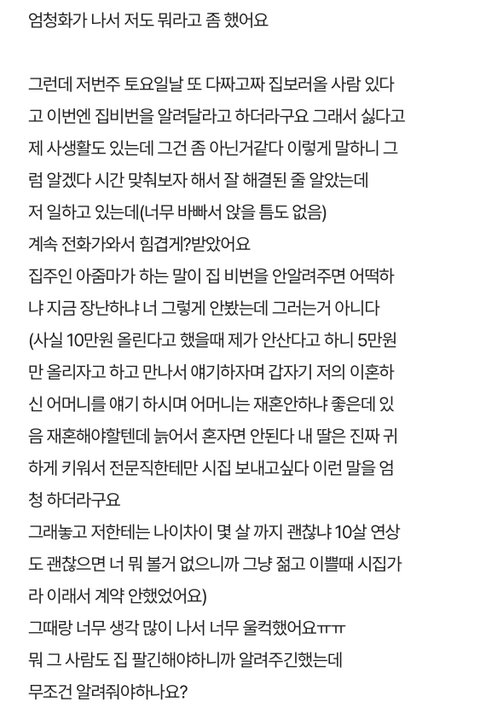 엄청화가 나서 저도 뭐라고 좀 했어요

그런데 저번주 토요일날 또 다짜고짜 집보러올 사람 있다고 이번엔 집비번을 알려달라고 하더라구요 그래서 싫다고 제 사생활도 있는데 그건 좀 아닌거같다 이렇게 말하니 그럼 알겠다 시간 맞춰보자 해서 잘 해결된 줄 알았는데
저 일하고 있는데(너무 바빠서 앉을 틈도 없음)
계속 전화가와서 힘겹게?받았어요
집주인 아줌마가 하는 말이 집 비번을 안알려주면 어떡하냐 지금 장난하냐 너 그렇게 안봤는데 그러는거 아니다
(사실 10만원 올린다고 했을때 제가 안산다고 하니 5만원만 올리자고 하고 만나서 얘기하자며 갑자기 저의 이혼하신 어머니를 얘기 하시며 어머니는 재혼안하냐 좋은데 있음 재혼해야할텐데 늙어서 혼자면 안된다 내 딸은 진짜 귀하게 키워서 전문직한테만 시집 보내고싶다 이런 말을 엄청 하더라구요
그래놓고 저한테는 나이차이 몇 살 까지 괜찮냐 10살 연상도 괜찮으면 너 뭐 볼거 없으니까 그냥 젊고 이쁠때 시집가라 이래서 계약 안했었어요)
그때랑 너무 생각 많이 나서 너무 울컥했어요ㅠㅠ
뭐 그 사람도 집 팔긴해야하니까 알려주긴했는데
무조건 알려줘야하나요?